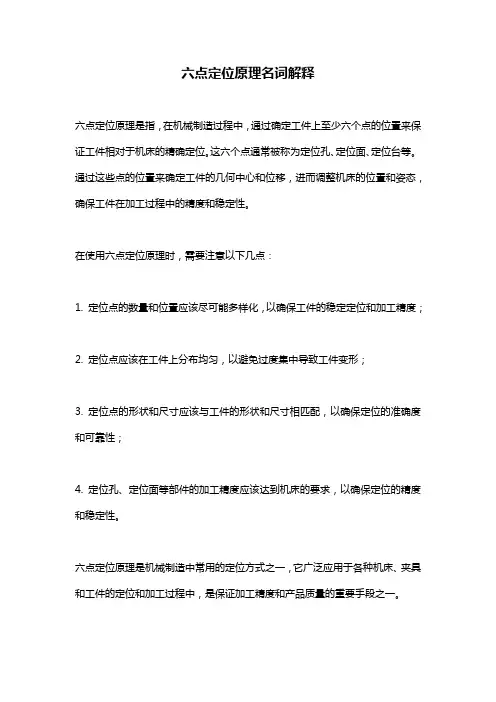 六点定位原理名词解释

六点定位原理是指，在机械制造过程中，通过确定工件上至少六个点的位置来保证工件相对于机床的精确定位。这六个点通常被称为定位孔、定位面、定位台等。通过这些点的位置来确定工件的几何中心和位移，进而调整机床的位置和姿态，确保工件在加工过程中的精度和稳定性。

在使用六点定位原理时，需要注意以下几点：

1. 定位点的数量和位置应该尽可能多样化，以确保工件的稳定定位和加工精度；

2. 定位点应该在工件上分布均匀，以避免过度集中导致工件变形；

3. 定位点的形状和尺寸应该与工件的形状和尺寸相匹配，以确保定位的准确度和可靠性；

4. 定位孔、定位面等部件的加工精度应该达到机床的要求，以确保定位的精度和稳定性。

六点定位原理是机械制造中常用的定位方式之一，它广泛应用于各种机床、夹具和工件的定位和加工过程中，是保证加工精度和产品质量的重要手段之一。